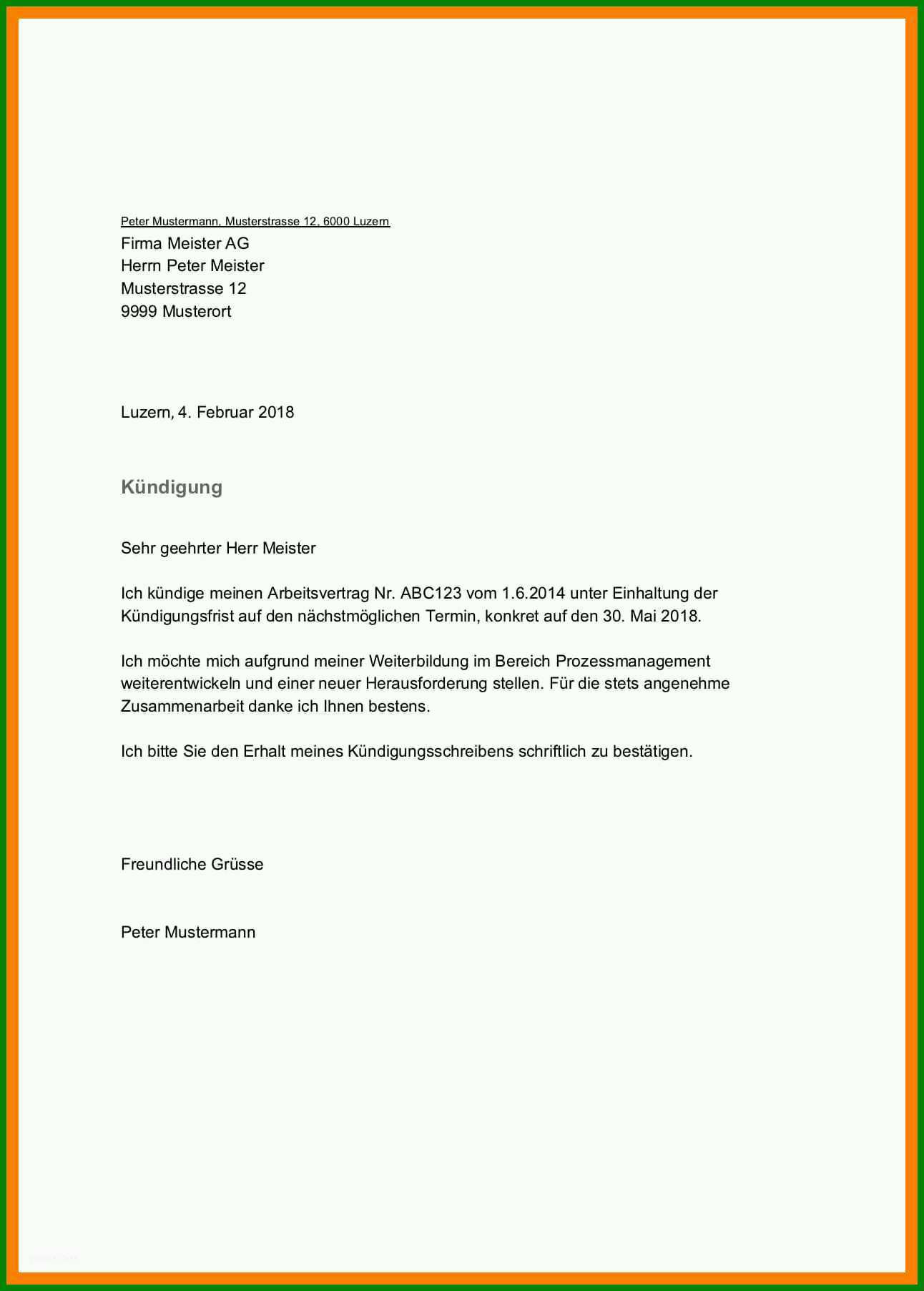 Peter Mustermann, Musterstrasse 12, 6000 Luzern

Firma Meister AG
Herrn Peter Meister
Musterstrasse 12
9999 Musterort

Luzern, 4. Februar 2018

Kündigung

Sehr geehrter Herr Meister

Ich kündige meinen Arbeitsvertrag Nr. ABC123 vom 1.6.2014 unter Einhaltung der Kündigungsfrist auf den nächstmöglichen Termin, konkret auf den 30. Mai 2018.

Ich möchte mich aufgrund meiner Weiterbildung im Bereich Prozessmanagement weiterentwickeln und einer neuer Herausforderung stellen. Für die stets angenehme Zusammenarbeit danke ich Ihnen bestens.

Ich bitte Sie den Erhalt meines Kündigungsschreibens schriftlich zu bestätigen.

Freundliche Grüsse

Peter Mustermann